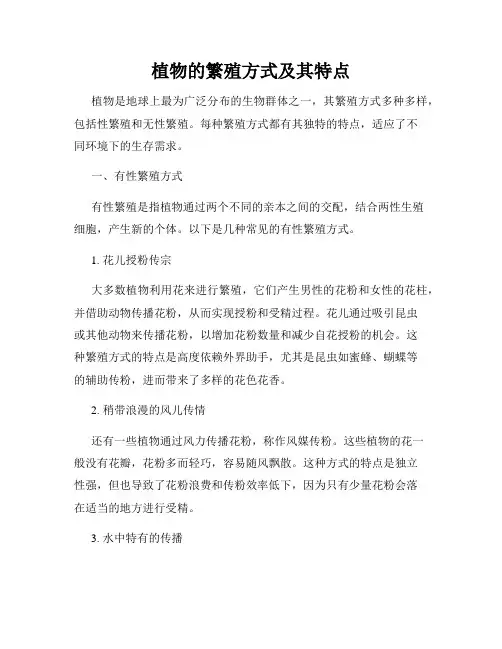 植物的繁殖方式及其特点

植物是地球上最为广泛分布的生物群体之一，其繁殖方式多种多样，包括性繁殖和无性繁殖。每种繁殖方式都有其独特的特点，适应了不同环境下的生存需求。

一、有性繁殖方式

有性繁殖是指植物通过两个不同的亲本之间的交配，结合两性生殖细胞，产生新的个体。以下是几种常见的有性繁殖方式。

1. 花儿授粉传宗

大多数植物利用花来进行繁殖，它们产生男性的花粉和女性的花柱，并借助动物传播花粉，从而实现授粉和受精过程。花儿通过吸引昆虫或其他动物来传播花粉，以增加花粉数量和减少自花授粉的机会。这种繁殖方式的特点是高度依赖外界助手，尤其是昆虫如蜜蜂、蝴蝶等的辅助传粉，进而带来了多样的花色花香。

2. 稍带浪漫的风儿传情

还有一些植物通过风力传播花粉，称作风媒传粉。这些植物的花一般没有花瓣，花粉多而轻巧，容易随风飘散。这种方式的特点是独立性强，但也导致了花粉浪费和传粉效率低下，因为只有少量花粉会落在适当的地方进行受精。

3. 水中特有的传播